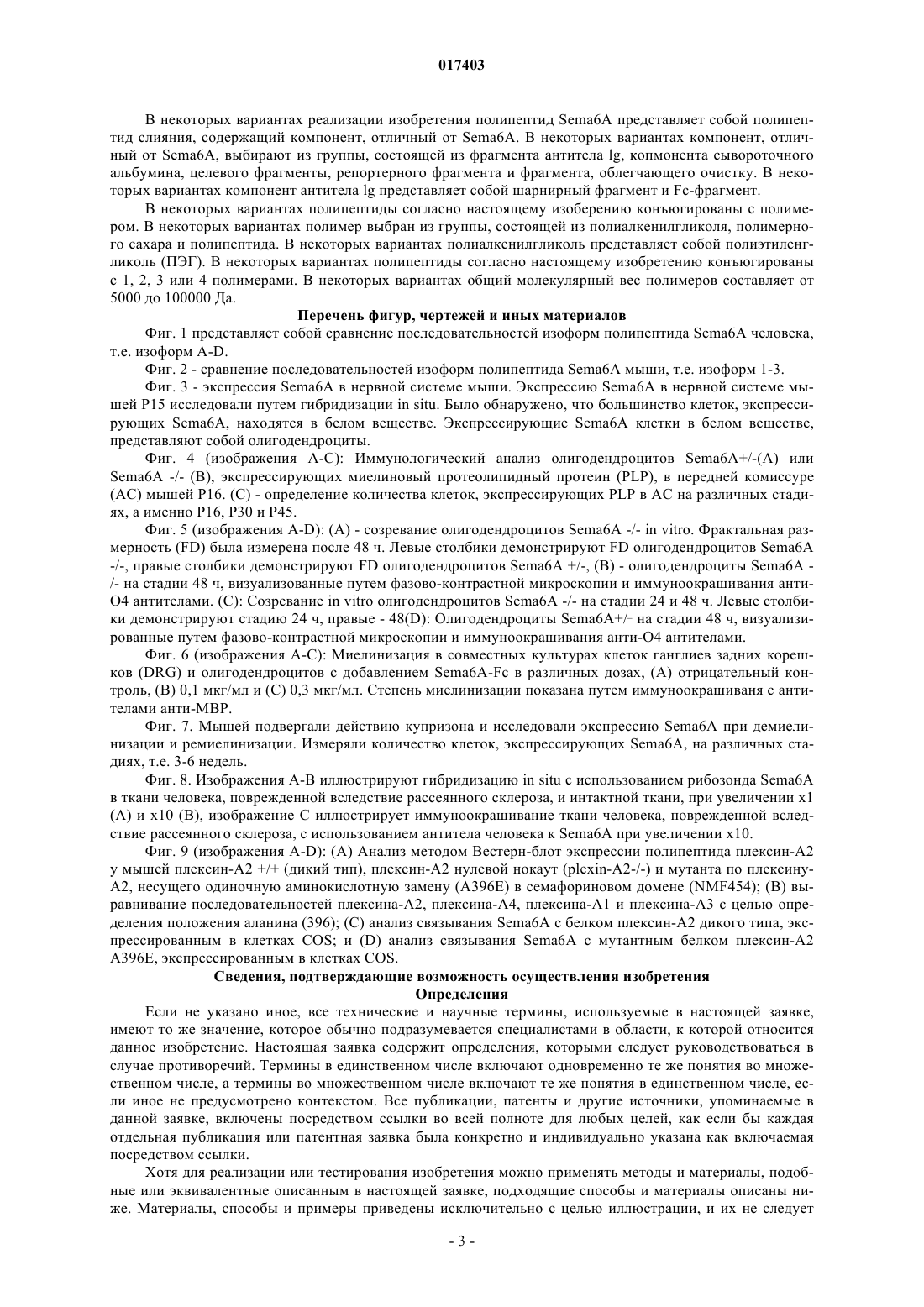 017403

В некоторых вариантах реализации изобретения полипептид Sema6A представляет собой полипептид слияния, содержащий компонент, отличный от Sema6A. В некоторых вариантах компонент, отличный от Sema6A, выбирают из группы, состоящей из фрагмента антитела lg, копмонента сывороточного альбумина, целевого фрагменты, репортерного фрагмента и фрагмента, облегчающего очистку. В некоторых вариантах компонент антитела lg представляет собой шарнирный фрагмент и Fc-фрагмент.

В некоторых вариантах полипептиды согласно настоящему изоберению конъюгированы с полимером. В некоторых вариантах полимер выбран из группы, состоящей из полиалкенилгликоля, полимерного сахара и полипептида. В некоторых вариантах полиалкенилгликоль представляет собой полиэтиленгликоль (ПЭГ). В некоторых вариантах полипептиды согласно настоящему изобретению конъюгированы с 1, 2, 3 или 4 полимерами. В некоторых вариантах общий молекулярный вес полимеров составляет от 5000 до 100000 Да.

Перечень фигур, чертежей и иных материалов

Фиг. 1 представляет собой сравнение последовательностей изоформ полипептида Sema6A человека, т.е. изоформ A-D.

Фиг. 2 - сравнение последовательностей изоформ полипептида Sema6A мыши, т.е. изоформ 1-3.

Фиг. 3 - экспрессия Sema6A в нервной системе мыши. Экспрессию Sema6A в нервной системе мышей P15 исследовали путем гибридизации in situ. Было обнаружено, что большинство клеток, экспрессирующих Sema6A, находятся в белом веществе. Экспрессирующие Sema6A клетки в белом веществе, представляют собой олигодендроциты.

Фиг. 4 (изображения A-C): Иммунологический анализ олигодендроцитов Sema6A+/-(A) или Sema6A -/- (B), экспрессирующих миелиновый протеолипидный протеин (PLP), в передней комиссуре (AC) мышей P16. (C) - определение количества клеток, экспрессирующих PLP в AC на различных стадиях, а именно P16, P30 и P45.

Фиг. 5 (изображения A-D): (A) - созревание олигодендроцитов Sema6A -/- in vitro. Фрактальная размерность (FD) была измерена после 48 ч. Левые столбики демонстрируют FD олигодендроцитов Sema6A -/-, правые столбики демонстрируют FD олигодендроцитов Sema6A +/-, (B) - олигодендроциты Sema6A -/- на стадии 48 ч, визуализованные путем фазово-контрастной микроскопии и иммуноокрашивания анти-O4 антителами. (C): Созревание in vitro олигодендроцитов Sema6A -/- на стадии 24 и 48 ч. Левые столбики демонстрируют стадию 24 ч, правые - 48(D): Олигодендроциты Sema6A+/- на стадии 48 ч, визуализированные путем фазово-контрастной микроскопии и иммуноокрашивания анти-O4 антителами.

Фиг. 6 (изображения A-C): Миелинизация в совместных культурах клеток ганглиев задних корешков (DRG) и олигодендроцитов с добавлением Sema6A-Fc в различных дозах, (A) отрицательный контроль, (B) 0,1 мкг/мл и (C) 0,3 мкг/мл. Степень миелинизации показана путем иммуноокрашиваня с антителами анти-MBP.

Фиг. 7. Мышей подвергали действию купризона и исследовали экспрессию Sema6A при демиелинизации и ремиелинизации. Измеряли количество клеток, экспрессирующих Sema6A, на различных стадиях, т.е. 3-6 недель.

Фиг. 8. Изображения A-B иллюстрируют гибридизацию in situ с использованием рибозонда Sema6A в ткани человека, поврежденной вследствие рассеянного склероза, и интактной ткани, при увеличении x1 (A) и x10 (B), изображение C иллюстрирует иммуноокрашивание ткани человека, поврежденной вследствие рассеянного склероза, с использованием антитела человека к Sema6A при увеличении x10.

Фиг. 9 (изображения A-D): (A) Анализ методом Вестерн-блот экспрессии полипептида плексин-A2 у мышей плексин-A2 +/+ (дикий тип), плексин-A2 нулевой нокаут (plexin-A2-/-) и мутанта по плексину-A2, несущего одиночную аминокислотную замену (A396E) в семафориновом домене (NMF454); (B) выравнивание последовательностей плексина-A2, плексина-A4, плексина-A1 и плексина-A3 с целью определения положения аланина (396); (C) анализ связывания Sema6A с белком плексин-A2 дикого типа, экспрессированным в клетках COS; и (D) анализ связывания Sema6A с мутантным белком плексин-A2 A396E, экспрессированным в клетках COS.

Сведения, подтверждающие возможность осуществления изобретения
Определения

Если не указано иное, все технические и научные термины, используемые в настоящей заявке, имеют то же значение, которое обычно подразумевается специалистами в области, к которой относится данное изобретение. Настоящая заявка содержит определения, которыми следует руководствоваться в случае противоречий. Термины в единственном числе включают одновременно те же понятия во множественном числе, а термины во множественном числе включают те же понятия в единственном числе, если иное не предусмотрено контекстом. Все публикации, патенты и другие источники, упоминаемые в данной заявке, включены посредством ссылки во всей полноте для любых целей, как если бы каждая отдельная публикация или патентная заявка была конкретно и индивидуально указана как включаемая посредством ссылки.

Хотя для реализации или тестирования изобретения можно применять методы и материалы, подобные или эквивалентные описанным в настоящей заявке, подходящие способы и материалы описаны ниже. Материалы, способы и примеры приведены исключительно с целью иллюстрации, и их не следует

- 3 -